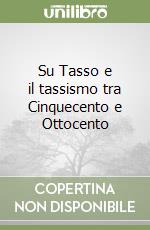 unilibro

Su Tasso e il tassismo tra Cinquecento e Ottocento

COPERTINA NON DISPONIBILE